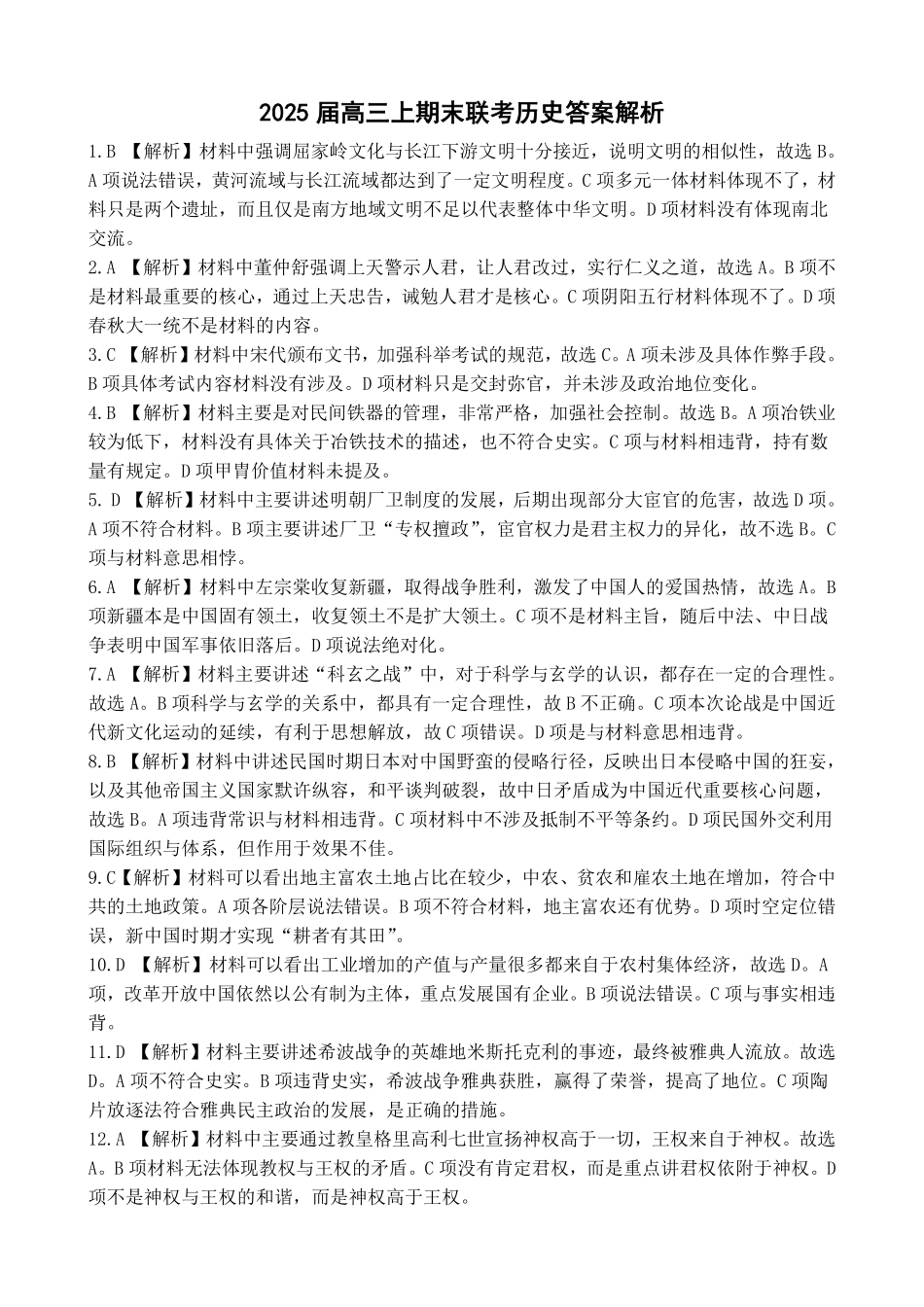 2025 届高三上期末联考历史答案解析

1.B 【解析】材料中强调屈家岭文化与长江下游文明十分接近，说明文明的相似性，故选 B。A 项说法错误，黄河流域与长江流域都达到了一定文明程度。C 项多元一体材料体现不了，材料只是两个遗址，而且仅是南方地域文明不足以代表整体中华文明。D 项材料没有体现南北交流。

2.A 【解析】材料中董仲舒强调上天警示人君，让人君改过，实行仁义之道，故选 A。B 项不是材料最重要的核心，通过上天忠告，诫勉人君才是核心。C 项阴阳五行材料体现不了。D 项春秋大一统不是材料的内容。

3.C 【解析】材料中宋代颁布文书，加强科举考试的规范，故选 C。A 项未涉及具体作弊手段。B 项具体考试内容材料没有涉及。D 项材料只是交封弥官，并未涉及政治地位变化。

4.B 【解析】材料主要是对民间铁器的管理，非常严格，加强社会控制。故选 B。A 项冶铁业较为低下，材料没有具体关于冶铁技术的描述，也不符合史实。C 项与材料相违背，持有数量有规定。D 项甲胄价值材料未提及。

5. D 【解析】材料中主要讲述明朝厂卫制度的发展，后期出现部分大宦官的危害，故选 D 项。A 项不符合材料。B 项主要讲述厂卫“专权擅政”，宦官权力是君主权力的异化，故不选 B。C 项与材料意思相悖。

6.A 【解析】材料中左宗棠收复新疆，取得战争胜利，激发了中国人的爱国热情，故选 A。B 项新疆本是中国固有领土，收复领土不是扩大领土。C 项不是材料主旨，随后中法、中日战争表明中国军事依旧落后。D 项说法绝对化。

7.A 【解析】材料主要讲述“科玄之战”中，对于科学与玄学的认识，都存在一定的合理性。故选 A。B 项科学与玄学的关系中，都具有一定合理性，故 B 不正确。C 项本次论战是中国近代新文化运动的延续，有利于思想解放，故 C 项错误。D 项是与材料意思相违背。

8.B 【解析】材料中讲述民国时期日本对中国野蛮的侵略行径，反映出日本侵略中国的狂妄，以及其他帝国主义国家默许纵容，和平谈判破裂，故中日矛盾成为中国近代重要核心问题，故选 B。A 项违背常识与材料相违背。C 项材料中不涉及抵制不平等条约。D 项民国外交利用国际组织与体系，但作用于效果不佳。

9.C【解析】材料可以看出地主富农土地占比在较少，中农、贫农和雇农土地在增加，符合中共的土地政策。A 项各阶层说法错误。B 项不符合材料，地主富农还有优势。D 项时空定位错误，新中国时期才实现“耕者有其田”。

10.D 【解析】材料可以看出工业增加的产值与产量很多都来自于农村集体经济，故选 D。A 项，改革开放中国依然以公有制为主体，重点发展国有企业。B 项说法错误。C 项与事实相违背。

11.D 【解析】材料主要讲述希波战争的英雄地米斯托克利的事迹，最终被雅典人流放。故选 D。A 项不符合史实。B 项违背史实，希波战争雅典获胜，赢得了荣誉，提高了地位。C 项陶片放逐法符合雅典民主政治的发展，是正确的措施。

12.A 【解析】材料中主要通过教皇格里高利七世宣扬神权高于一切，王权来自于神权。故选 A。B 项材料无法体现教权与王权的矛盾。C 项没有肯定君权，而是重点讲君权依附于神权。D 项不是神权与王权的和谐，而是神权高于王权。